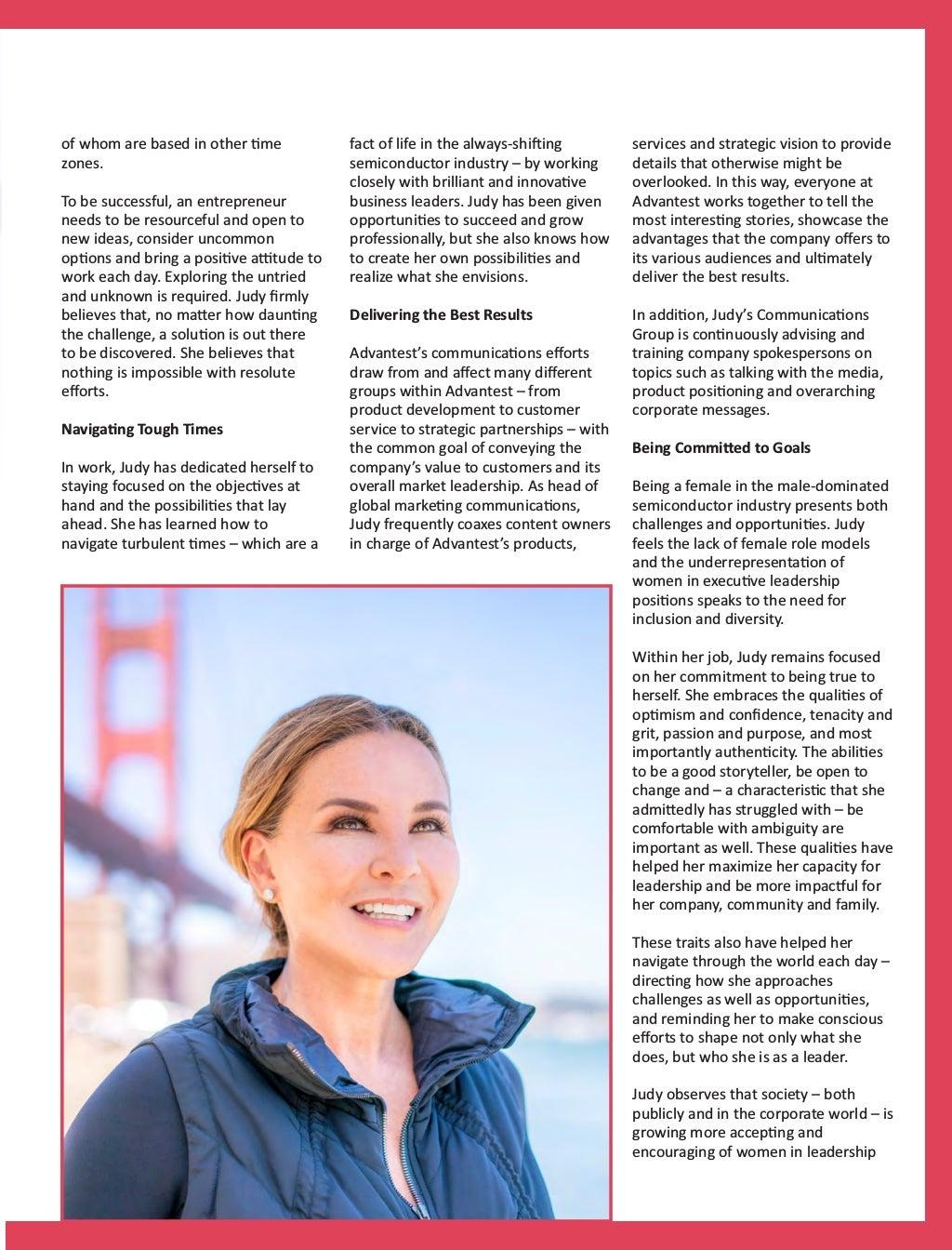 of whom are based in other time zones.

To be successful, an entrepreneur needs to be resourceful and open to new ideas, consider uncommon options and bring a positive attitude to work each day. Exploring the untried and unknown is required. Judy firmly believes that, no matter how daunting the challenge, a solution is out there to be discovered. She believes that nothing is impossible with resolute efforts.

Navigating Tough Times

In work, Judy has dedicated herself to staying focused on the objectives at hand and the possibilities that lay ahead. She has learned how to navigate turbulent times – which are a fact of life in the always-shifting semiconductor industry – by working closely with brilliant and innovative business leaders. Judy has been given opportunities to succeed and grow professionally, but she also knows how to create her own possibilities and realize what she envisions.

Delivering the Best Results

Advantest's communications efforts draw from and affect many different groups within Advantest – from product development to customer service to strategic partnerships – with the common goal of conveying the company's value to customers and its overall market leadership. As head of global marketing communications, Judy frequently coaxes content owners in charge of Advantest's products, services and strategic vision to provide details that otherwise might be overlooked. In this way, everyone at Advantest works together to tell the most interesting stories, showcase the advantages that the company offers to its various audiences and ultimately deliver the best results.

In addition, Judy's Communications Group is continuously advising and training company spokespersons on topics such as talking with the media, product positioning and overarching corporate messages.

Being Committed to Goals

Being a female in the male-dominated semiconductor industry presents both challenges and opportunities. Judy feels the lack of female role models and the underrepresentation of women in executive leadership positions speaks to the need for inclusion and diversity.

Within her job, Judy remains focused on her commitment to being true to herself. She embraces the qualities of optimism and confidence, tenacity and grit, passion and purpose, and most importantly authenticity. The abilities to be a good storyteller, be open to change and – a characteristic that she admittedly has struggled with – be comfortable with ambiguity are important as well. These qualities have helped her maximize her capacity for leadership and be more impactful for her company, community and family.

These traits also have helped her navigate through the world each day – directing how she approaches challenges as well as opportunities, and reminding her to make conscious efforts to shape not only what she does, but who she is as a leader.

Judy observes that society – both publicly and in the corporate world – is growing more accepting and encouraging of women in leadership